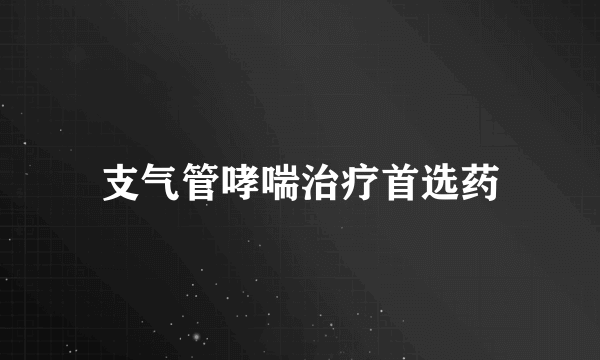 支气管哮喘治疗首选药